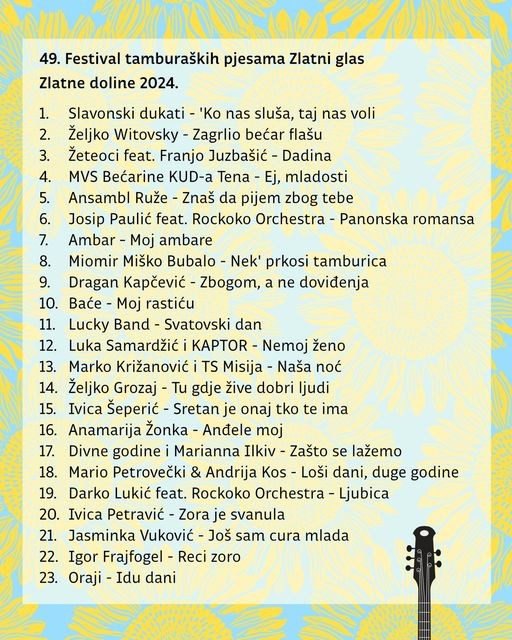 49. Festival tamburaških pjesama Zlatni glas Zlatne doline 2024.

1. Slavonski dukati - 'Ko nas sluša, taj nas voli
2. Željko Witovsky - Zagrlio bećar flašu
3. Žeteoci feat. Franjo Juzbašić - Dadina
4. MVS Bećarine KUD-a Tena - Ej, mladosti
5. Ansambl Ruže - Znaš da pijem zbog tebe
6. Josip Paulić feat. Rockoko Orchestra - Panonska romansa
7. Ambar - Moj ambare
8. Miomir Miško Bubalo - Nek' prkosi tamburica
9. Dragan Kapčević - Zbogom, a ne doviđenja
10. Baće - Moj rastiću
11. Lucky Band - Svatovski dan
12. Luka Samardžić i KAPTOR - Nemoj ženo
13. Marko Križanović i TS Misija - Naša noć
14. Željko Grozaj - Tu gdje žive dobri ljudi
15. Ivica Šeperić - Sretan je onaj tko te ima
16. Anamarija Žonka - Anđele moj
17. Divne godine i Marianna Ilkiv - Zašto se lažemo
18. Mario Petrovečki & Andrija Kos - Loši dani, duge godine
19. Darko Lukić feat. Rockoko Orchestra - Ljubica
20. Ivica Petravić - Zora je svanula
21. Jasminka Vuković - Još sam cura mlada
22. Igor Frajfogel - Reci zoro
23. Oraji - Idu dani